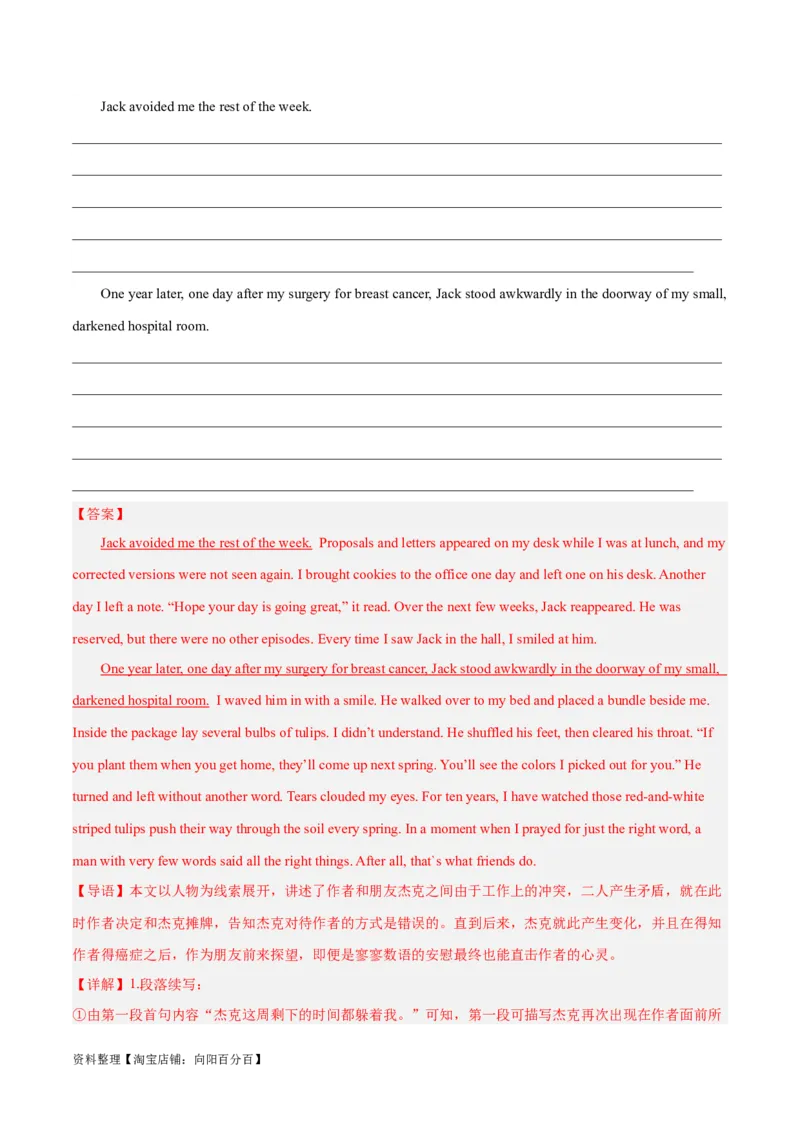 Jack avoided me the rest of the week.

One year later, one day after my surgery for breast cancer, Jack stood awkwardly in the doorway of my small, darkened hospital room.

【答案】

Jack avoided me the rest of the week. Proposals and letters appeared on my desk while I was at lunch, and my corrected versions were not seen again. I brought cookies to the office one day and left one on his desk. Another day I left a note. “Hope your day is going great,” it read. Over the next few weeks, Jack reappeared. He was reserved, but there were no other episodes. Every time I saw Jack in the hall, I smiled at him.

One year later, one day after my surgery for breast cancer, Jack stood awkwardly in the doorway of my small, darkened hospital room. I waved him in with a smile. He walked over to my bed and placed a bundle beside me. Inside the package lay several bulbs of tulips. I didn’t understand. He shuffled his feet, then cleared his throat. “If you plant them when you get home, they’ll come up next spring. You’ll see the colors I picked out for you.” He turned and left without another word. Tears clouded my eyes. For ten years, I have watched those red-and-white striped tulips push their way through the soil every spring. In a moment when I prayed for just the right word, a man with very few words said all the right things. After all, that`s what friends do.

【导语】本文以人物为线索展开，讲述了作者和朋友杰克之间由于工作上的冲突，二人产生矛盾，就在此时作者决定和杰克摊牌，告知杰克对待作者的方式是错误的。直到后来，杰克就此产生变化，并且在得知作者得癌症之后，作为朋友前来探望，即便是寥寥数语的安慰最终也能直击作者的心灵。

【详解】1.段落续写：

①由第一段首句内容“杰克这周剩下的时间都躲着我。”可知，第一段可描写杰克再次出现在作者面前所

资料整理【淘宝店铺：向阳百分百】